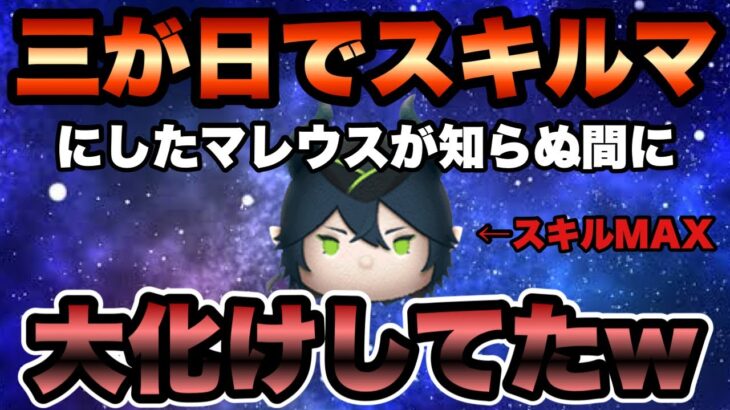 三が日でスキルマ

にしたマレウスが知らぬ間に

←スキルMAX

大化けしてたw